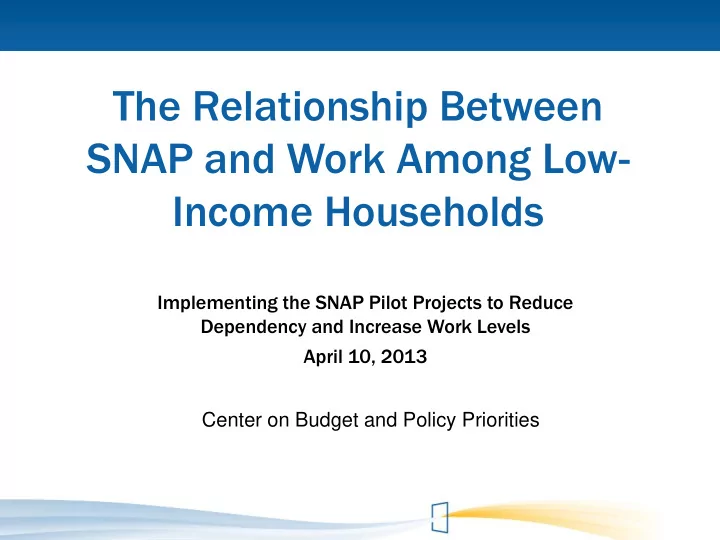 The Relationship Between SNAP and Work Among Low-Income Households

Implementing the SNAP Pilot Projects to Reduce Dependency and Increase Work Levels

April 10, 2013

Center on Budget and Policy Priorities